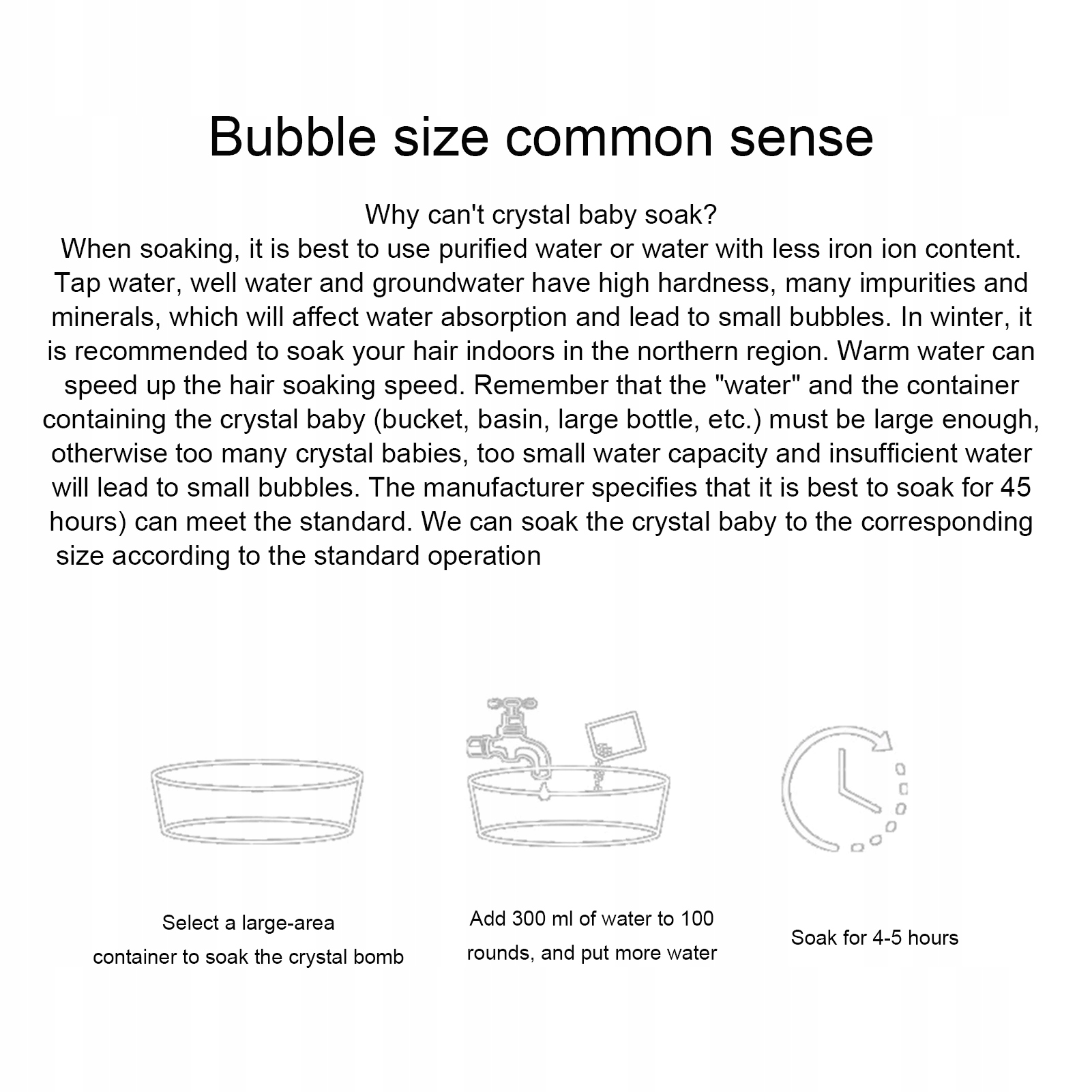 Bubble size common sense

Why can't crystal baby soak?
When soaking, it is best to use purified water or water with less iron ion content. Tap water, well water and groundwater have high hardness, many impurities and minerals, which will affect water absorption and lead to small bubbles. In winter, it is recommended to soak your hair indoors in the northern region. Warm water can speed up the hair soaking speed. Remember that the "water" and the container containing the crystal baby (bucket, basin, large bottle, etc.) must be large enough, otherwise too many crystal babies, too small water capacity and insufficient water will lead to small bubbles. The manufacturer specifies that it is best to soak for 45 hours) can meet the standard. We can soak the crystal baby to the corresponding size according to the standard operation

Select a large-area container to soak the crystal bomb

Add 300 ml of water to 100 rounds, and put more water

Soak for 4-5 hours